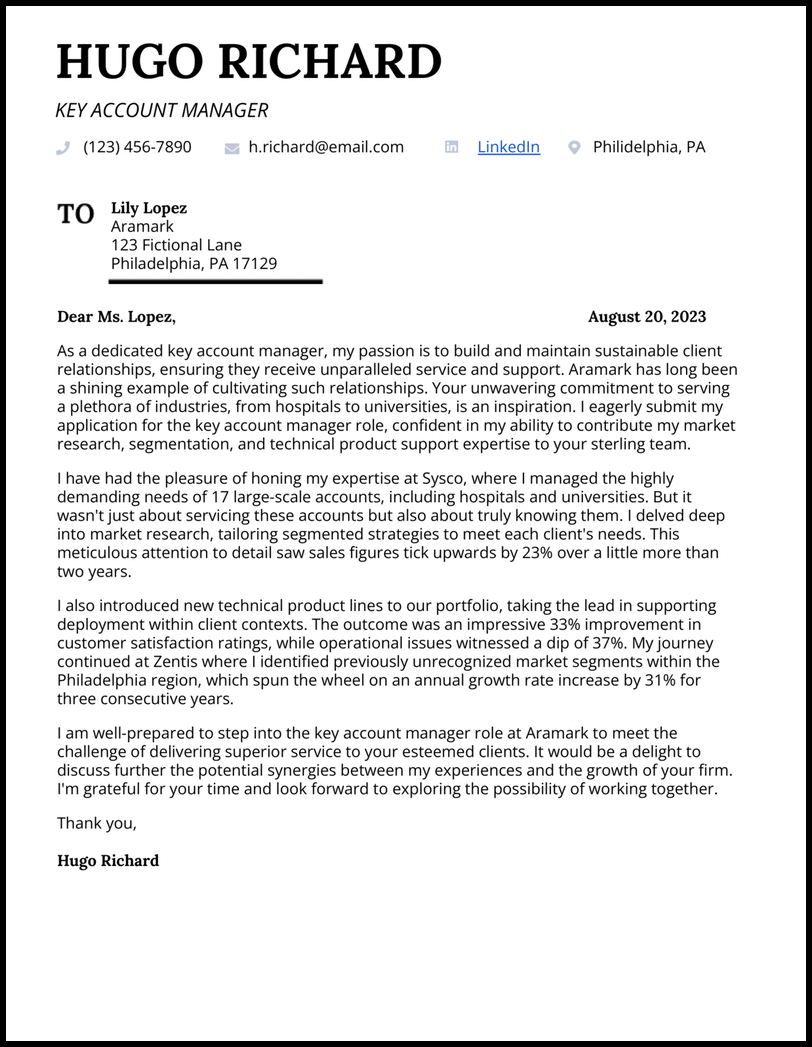 HUGO RICHARD

KEY ACCOUNT MANAGER

(123) 456-7890 h.richard@email.com LinkedIn Philidelphia, PA

TO Lily Lopez
Aramark
123 Fictional Lane
Philadelphia, PA 17129

Dear Ms. Lopez, August 20, 2023

As a dedicated key account manager, my passion is to build and maintain sustainable client relationships, ensuring they receive unparalleled service and support. Aramark has long been a shining example of cultivating such relationships. Your unwavering commitment to serving a plethora of industries, from hospitals to universities, is an inspiration. I eagerly submit my application for the key account manager role, confident in my ability to contribute my market research, segmentation, and technical product support expertise to your sterling team.

I have had the pleasure of honing my expertise at Sysco, where I managed the highly demanding needs of 17 large-scale accounts, including hospitals and universities. But it wasn't just about servicing these accounts but also about truly knowing them. I delved deep into market research, tailoring segmented strategies to meet each client's needs. This meticulous attention to detail saw sales figures tick upwards by 23% over a little more than two years.

I also introduced new technical product lines to our portfolio, taking the lead in supporting deployment within client contexts. The outcome was an impressive 33% improvement in customer satisfaction ratings, while operational issues witnessed a dip of 37%. My journey continued at Zentis where I identified previously unrecognized market segments within the Philadelphia region, which spun the wheel on an annual growth rate increase by 31% for three consecutive years.

I am well-prepared to step into the key account manager role at Aramark to meet the challenge of delivering superior service to your esteemed clients. It would be a delight to discuss further the potential synergies between my experiences and the growth of your firm. I'm grateful for your time and look forward to exploring the possibility of working together.

Thank you,

Hugo Richard